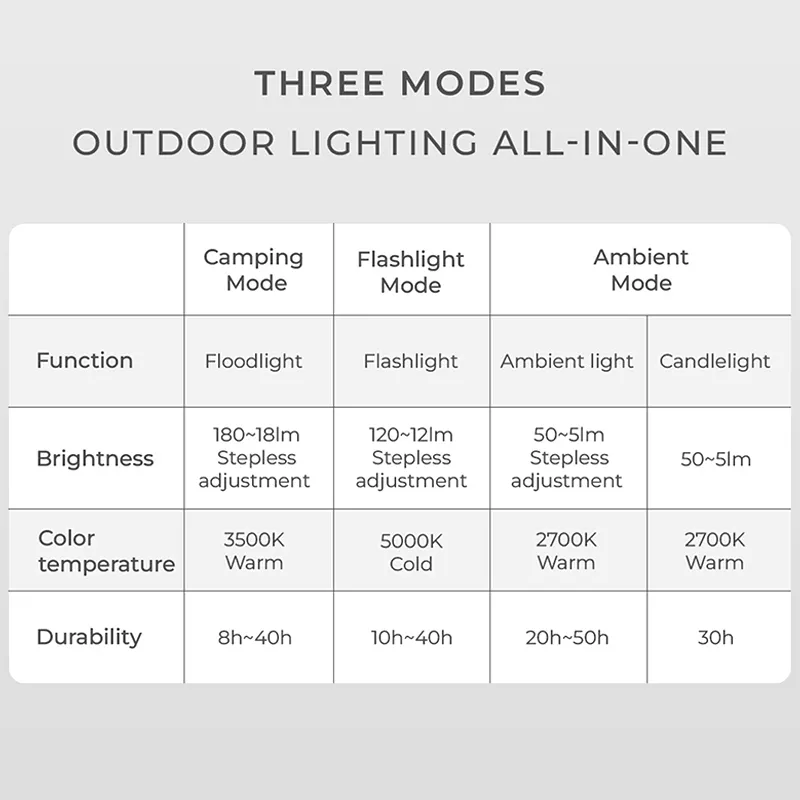 THREE MODES
OUTDOOR LIGHTING ALL-IN-ONE

| | Camping Mode | Flashlight Mode | Ambient Mode | |
|---|---|---|---|---|
| Function | Floodlight | Flashlight | Ambient light | Candlelight |
| Brightness | 180~18lm Stepless adjustment | 120~12lm Stepless adjustment | 50~5lm Stepless adjustment | 50~5lm |
| Color temperature | 3500K Warm | 5000K Cold | 2700K Warm | 2700K Warm |
| Durability | 8h~40h | 10h~40h | 20h~50h | 30h |